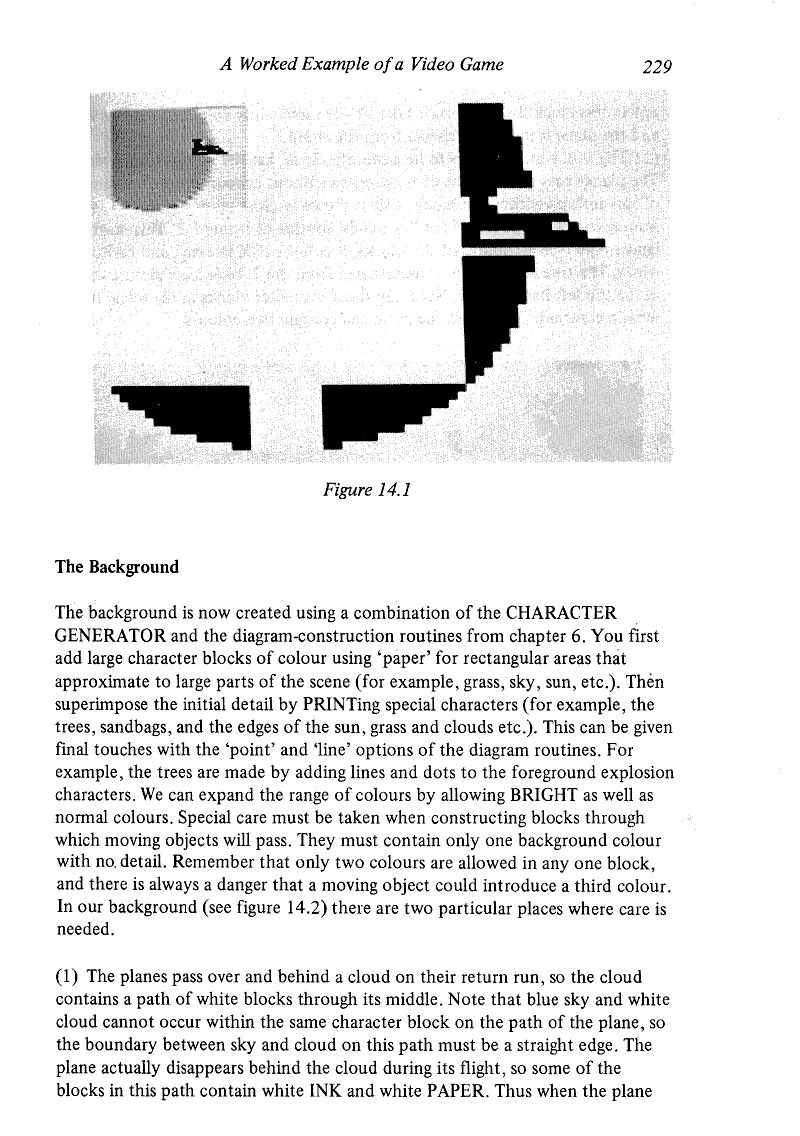 A Worked Example of a Video Game 229

Figure 14.1

The Background

The background is now created using a combination of the CHARACTER GENERATOR and the diagram-construction routines from chapter 6. You first add large character blocks of colour using 'paper' for rectangular areas that approximate to large parts of the scene (for example, grass, sky, sun, etc.). Then superimpose the initial detail by PRINTing special characters (for example, the trees, sandbags, and the edges of the sun, grass and clouds etc.). This can be given final touches with the 'point' and 'line' options of the diagram routines. For example, the trees are made by adding lines and dots to the foreground explosion characters. We can expand the range of colours by allowing BRIGHT as well as normal colours. Special care must be taken when constructing blocks through which moving objects will pass. They must contain only one background colour with no detail. Remember that only two colours are allowed in any one block, and there is always a danger that a moving object could introduce a third colour. In our background (see figure 14.2) there are two particular places where care is needed.

(1) The planes pass over and behind a cloud on their return run, so the cloud contains a path of white blocks through its middle. Note that blue sky and white cloud cannot occur within the same character block on the path of the plane, so the boundary between sky and cloud on this path must be a straight edge. The plane actually disappears behind the cloud during its flight, so some of the blocks in this path contain white INK and white PAPER. Thus when the plane